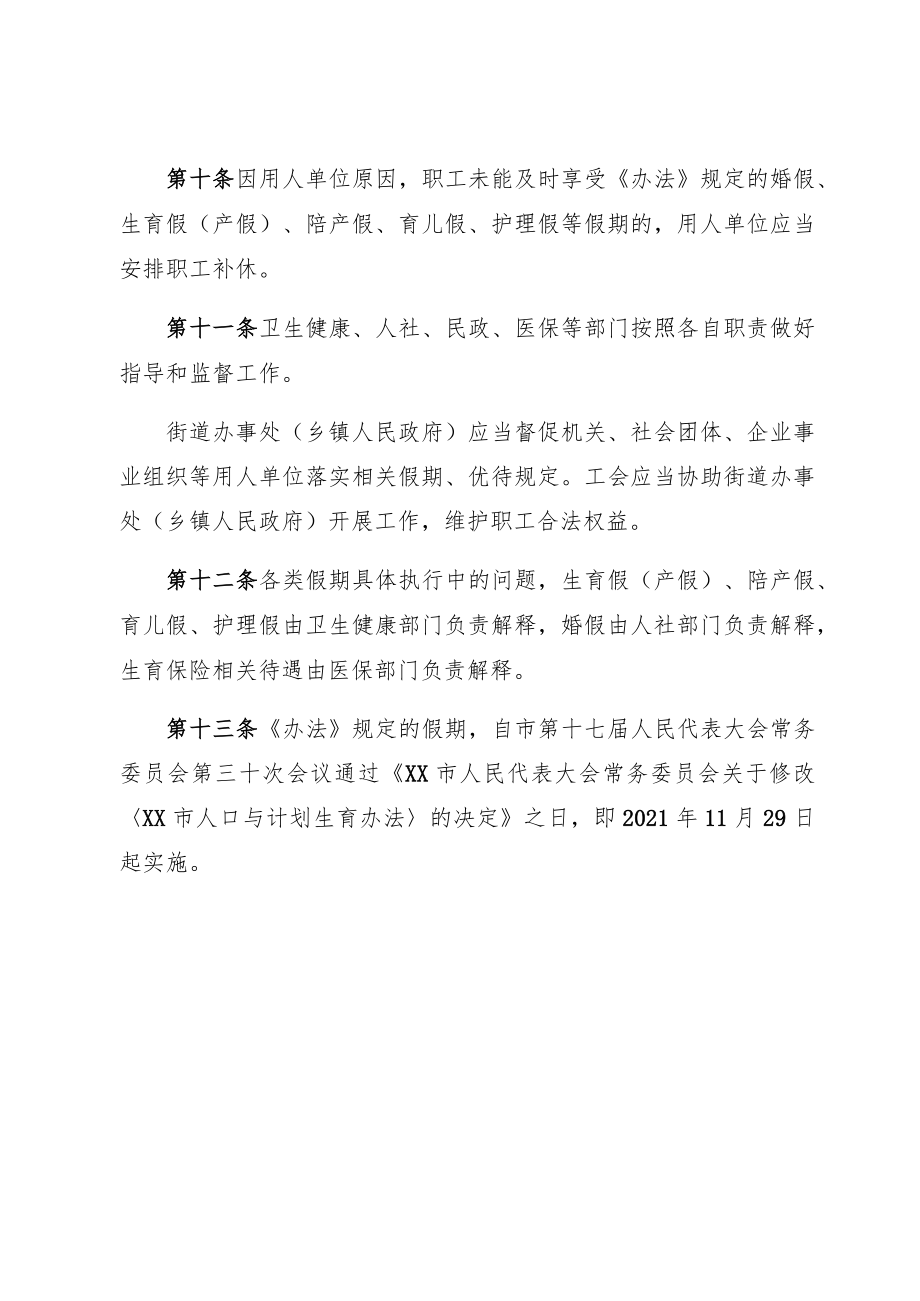 第十条因用人单位原因，职工未能及时享受《办法》规定的婚假、生育假（产假）、陪产假、育儿假、护理假等假期的，用人单位应当安排职工补休。

第十一条卫生健康、人社、民政、医保等部门按照各自职责做好指导和监督工作。

街道办事处（乡镇人民政府）应当督促机关、社会团体、企业事业组织等用人单位落实相关假期、优待规定。工会应当协助街道办事处（乡镇人民政府）开展工作，维护职工合法权益。

第十二条各类假期具体执行中的问题，生育假（产假）、陪产假、育儿假、护理假由卫生健康部门负责解释，婚假由人社部门负责解释，生育保险相关待遇由医保部门负责解释。

第十三条《办法》规定的假期，自市第十七届人民代表大会常务委员会第三十次会议通过《XX市人民代表大会常务委员会关于修改〈XX市人口与计划生育办法〉的决定》之日，即2021年11月29日起实施。